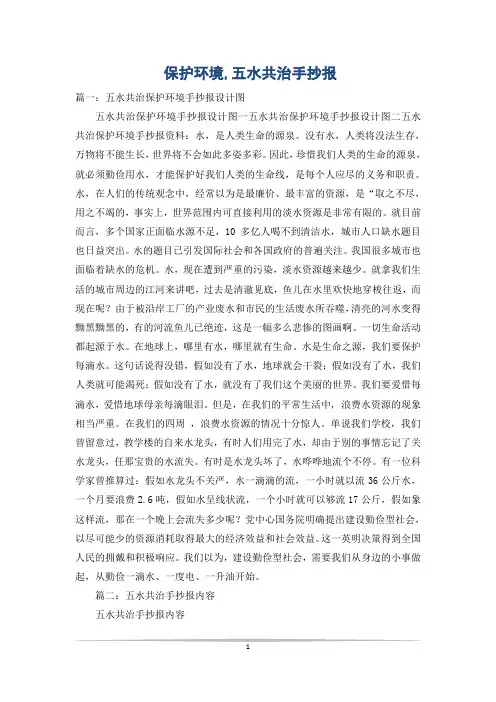 保护环境,五水共治手抄报

篇一：五水共治保护环境手抄报设计图

五水共治保护环境手抄报设计图一五水共治保护环境手抄报设计图二五水共治保护环境手抄报资料：水，是人类生命的源泉。没有水，人类将没法生存，万物将不能生长，世界将不会如此多姿多彩。因此，珍惜我们人类的生命的源泉，就必须勤俭用水，才能保护好我们人类的生命线，是每个人应尽的义务和职责。水，在人们的传统观念中，经常以为是最廉价、最丰富的资源，是“取之不尽，用之不竭的，事实上，世界范围内可直接利用的淡水资源是非常有限的。就目前而言，多个国家正面临水源不足，10 多亿人喝不到清洁水，城市人口缺水题目也日益突出。水的题目已引发国际社会和各国政府的普遍关注。我国很多城市也面临着缺水的危机。水，现在遭到严重的污染，淡水资源越来越少。就拿我们生活的城市周边的江河来讲吧，过去是清澈见底，鱼儿在水里欢快地穿梭往返，而现在呢？由于被沿岸工厂的产业废水和市民的生活废水所吞噬,清亮的河水变得黝黑黝黑的，有的河流鱼儿已绝迹，这是一幅多么悲惨的图画啊。一切生命活动都起源于水。在地球上，哪里有水，哪里就有生命。水是生命之源，我们要保护每滴水。这句话说得没错，假如没有了水，地球就会干裂；假如没有了水，我们人类就可能渴死；假如没有了水，就没有了我们这个美丽的世界。我们要爱惜每滴水，爱惜地球母亲每滴眼泪。但是，在我们的平常生活中，浪费水资源的现象相当严重。在我们的四周 ，浪费水资源的情况十分惊人。单说我们学校，我们曾留意过，教学楼的自来水龙头，有时人们用完了水，却由于别的事情忘记了关水龙头，任那宝贵的水流失。有时是水龙头坏了，水哗哗地流个不停。有一位科学家曾推算过：假如水龙头不关严，水一滴滴的流，一小时就以流 36 公斤水，一个月要浪费 2.6 吨，假如水呈线状流，一个小时就可以够流 17 公斤，假如象这样流，那在一个晚上会流失多少呢？党中心国务院明确提出建设勤俭型社会，以尽可能少的资源消耗取得最大的经济效益和社会效益。这一英明决策得到全国人民的拥戴和积极响应。我们以为，建设勤俭型社会，需要我们从身边的小事做起，从勤俭一滴水、一度电、一升油开始。

篇二：五水共治手抄报内容

五水共治手抄报内容

1